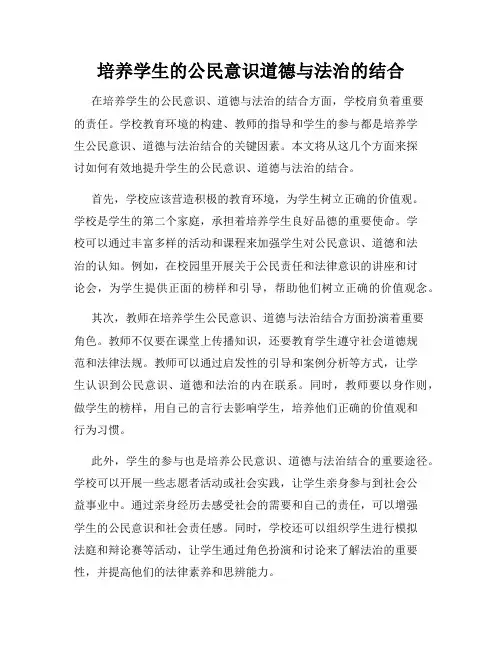 培养学生的公民意识道德与法治的结合

在培养学生的公民意识、道德与法治的结合方面，学校肩负着重要的责任。学校教育环境的构建、教师的指导和学生的参与都是培养学生公民意识、道德与法治结合的关键因素。本文将从这几个方面来探讨如何有效地提升学生的公民意识、道德与法治的结合。

首先，学校应该营造积极的教育环境，为学生树立正确的价值观。学校是学生的第二个家庭，承担着培养学生良好品德的重要使命。学校可以通过丰富多样的活动和课程来加强学生对公民意识、道德和法治的认知。例如，在校园里开展关于公民责任和法律意识的讲座和讨论会，为学生提供正面的榜样和引导，帮助他们树立正确的价值观念。

其次，教师在培养学生公民意识、道德与法治结合方面扮演着重要角色。教师不仅要在课堂上传播知识，还要教育学生遵守社会道德规范和法律法规。教师可以通过启发性的引导和案例分析等方式，让学生认识到公民意识、道德和法治的内在联系。同时，教师要以身作则，做学生的榜样，用自己的言行去影响学生，培养他们正确的价值观和行为习惯。

此外，学生的参与也是培养公民意识、道德与法治结合的重要途径。学校可以开展一些志愿者活动或社会实践，让学生亲身参与到社会公益事业中。通过亲身经历去感受社会的需要和自己的责任，可以增强学生的公民意识和社会责任感。同时，学校还可以组织学生进行模拟法庭和辩论赛等活动，让学生通过角色扮演和讨论来了解法治的重要性，并提高他们的法律素养和思辨能力。